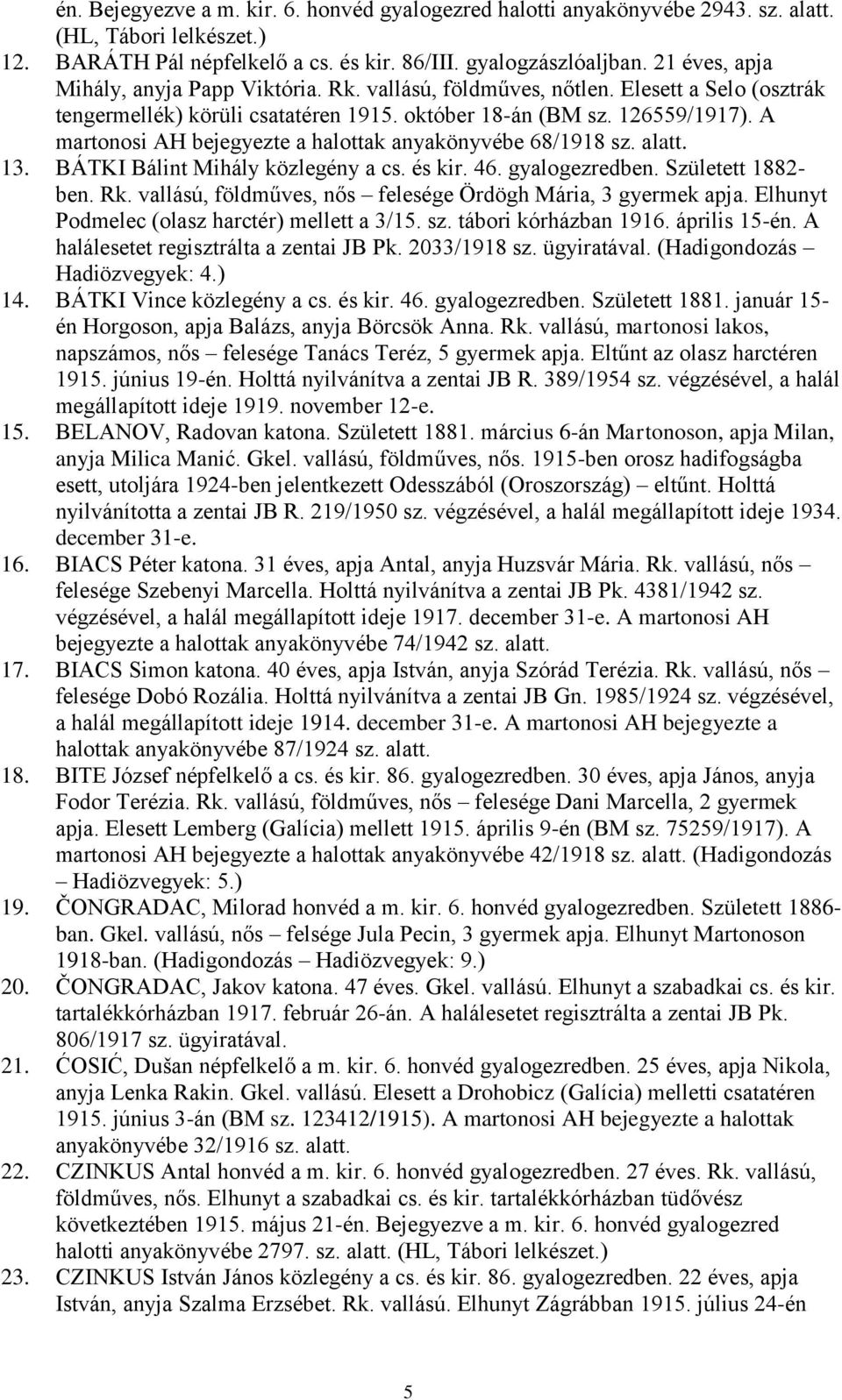 én. Bejegyezve a m. kir. 6. honvéd gyalogezred halotti anyakönyvébe 2943. sz. alatt. (HL, Tábori lelkészet.)

12. BARÁTH Pál népfelkelő a cs. és kir. 86/III. gyalogzászlóaljban. 21 éves, apja Mihály, anyja Papp Viktória. Rk. vallású, földműves, nőtlen. Elesett a Selo (osztrák tengermellék) körüli csatatéren 1915. október 18-án (BM sz. 126559/1917). A martonosi AH bejegyezte a halottak anyakönyvébe 68/1918 sz. alatt.

13. BÁTKI Bálint Mihály közlegény a cs. és kir. 46. gyalogezredben. Született 1882-ben. Rk. vallású, földműves, nős – felesége Ördögh Mária, 3 gyermek apja. Elhunyt Podmelec (olasz harctér) mellett a 3/15. sz. tábori kórházban 1916. április 15-én. A halálesetet regisztrálta a zentai JB Pk. 2033/1918 sz. ügyiratával. (Hadigondozás – Hadiözvegyek: 4.)

14. BÁTKI Vince közlegény a cs. és kir. 46. gyalogezredben. Született 1881. január 15-én Horgoson, apja Balázs, anyja Börcsök Anna. Rk. vallású, martonosi lakos, napszámos, nős – felesége Tanács Teréz, 5 gyermek apja. Eltűnt az olasz harctéren 1915. június 19-én. Holttá nyilvánítva a zentai JB R. 389/1954 sz. végzésével, a halál megállapított ideje 1919. november 12-e.

15. BELANOV, Radovan katona. Született 1881. március 6-án Martonoson, apja Milan, anyja Milica Manić. Gkel. vallású, földműves, nős. 1915-ben orosz hadifogságba esett, utoljára 1924-ben jelentkezett Odesszából (Oroszország) – eltűnt. Holttá nyilvánította a zentai JB R. 219/1950 sz. végzésével, a halál megállapított ideje 1934. december 31-e.

16. BIACS Péter katona. 31 éves, apja Antal, anyja Huzsvár Mária. Rk. vallású, nős – felesége Szebenyi Marcella. Holttá nyilvánítva a zentai JB Pk. 4381/1942 sz. végzésével, a halál megállapított ideje 1917. december 31-e. A martonosi AH bejegyezte a halottak anyakönyvébe 74/1942 sz. alatt.

17. BIACS Simon katona. 40 éves, apja István, anyja Szórád Terézia. Rk. vallású, nős – felesége Dobó Rozália. Holttá nyilvánítva a zentai JB Gn. 1985/1924 sz. végzésével, a halál megállapított ideje 1914. december 31-e. A martonosi AH bejegyezte a halottak anyakönyvébe 87/1924 sz. alatt.

18. BITE József népfelkelő a cs. és kir. 86. gyalogezredben. 30 éves, apja János, anyja Fodor Terézia. Rk. vallású, földműves, nős – felesége Dani Marcella, 2 gyermek apja. Elesett Lemberg (Galícia) mellett 1915. április 9-én (BM sz. 75259/1917). A martonosi AH bejegyezte a halottak anyakönyvébe 42/1918 sz. alatt. (Hadigondozás – Hadiözvegyek: 5.)

19. ČONGRADAC, Milorad honvéd a m. kir. 6. honvéd gyalogezredben. Született 1886-ban. Gkel. vallású, nős – felsége Jula Pecin, 3 gyermek apja. Elhunyt Martonoson 1918-ban. (Hadigondozás – Hadiözvegyek: 9.)

20. ČONGRADAC, Jakov katona. 47 éves. Gkel. vallású. Elhunyt a szabadkai cs. és kir. tartalékkórházban 1917. február 26-án. A halálesetet regisztrálta a zentai JB Pk. 806/1917 sz. ügyiratával.

21. ĆOSIĆ, Dušan népfelkelő a m. kir. 6. honvéd gyalogezredben. 25 éves, apja Nikola, anyja Lenka Rakin. Gkel. vallású. Elesett a Drohobicz (Galícia) melletti csatatéren 1915. június 3-án (BM sz. 123412/1915). A martonosi AH bejegyezte a halottak anyakönyvébe 32/1916 sz. alatt.

22. CZINKUS Antal honvéd a m. kir. 6. honvéd gyalogezredben. 27 éves. Rk. vallású, földműves, nős. Elhunyt a szabadkai cs. és kir. tartalékkórházban tüdővész következtében 1915. május 21-én. Bejegyezve a m. kir. 6. honvéd gyalogezred halotti anyakönyvébe 2797. sz. alatt. (HL, Tábori lelkészet.)

23. CZINKUS István János közlegény a cs. és kir. 86. gyalogezredben. 22 éves, apja István, anyja Szalma Erzsébet. Rk. vallású. Elhunyt Zágrábban 1915. július 24-én

5